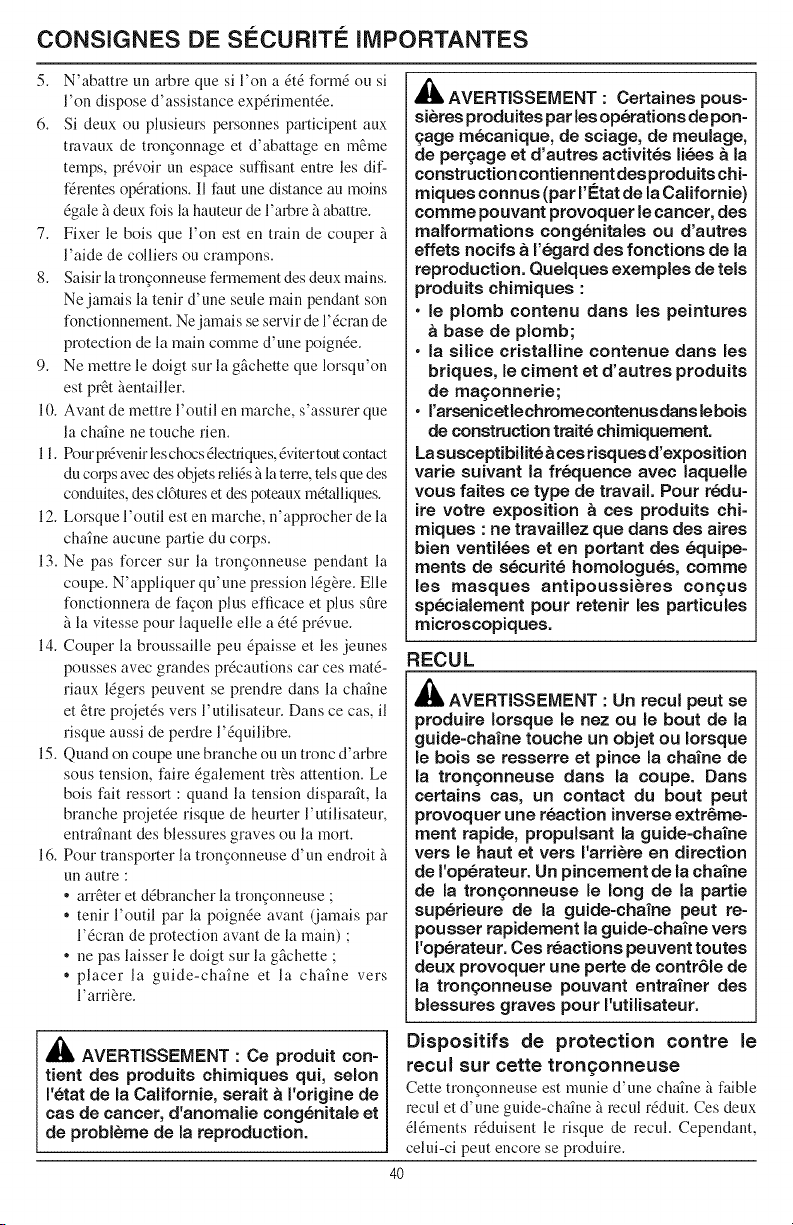 CONSIGNES DE SÉCURITÉ IMPORTANTES

5. N'abattre un arbre que si l'on a été formé ou si l'on dispose d'assistance expérimentée.

6. Si deux ou plusieurs personnes participent aux travaux de tronçonnage et d'abattage en même temps, prévoir un espace suffisant entre les différentes opérations. Il faut une distance au moins égale à deux fois la hauteur de l'arbre à abattre.

7. Fixer le bois que l'on est en train de couper à l'aide de colliers ou crampons.

8. Saisir la tronçonneuse fermement des deux mains. Ne jamais la tenir d'une seule main pendant son fonctionnement. Ne jamais se servir de l'écran de protection de la main comme d'une poignée.

9. Ne mettre le doigt sur la gâchette que lorsqu'on est prêt àentailler.

10. Avant de mettre l'outil en marche, s'assurer que la chaîne ne touche rien.

11. Pour prévenir les chocs électriques, éviter tout contact du corps avec des objets reliés à la terre, tels que des conduites, des clôtures et des poteaux métalliques.

12. Lorsque l'outil est en marche, n'approcher de la chaîne aucune partie du corps.

13. Ne pas forcer sur la tronçonneuse pendant la coupe. N'appliquer qu'une pression légère. Elle fonctionnera de façon plus efficace et plus sûre à la vitesse pour laquelle elle a été prévue.

14. Couper la broussaille peu épaisse et les jeunes pousses avec grandes précautions car ces matériaux légers peuvent se prendre dans la chaîne et être projetés vers l'utilisateur. Dans ce cas, il risque aussi de perdre l'équilibre.

15. Quand on coupe une branche ou un tronc d'arbre sous tension, faire également très attention. Le bois fait ressort : quand la tension disparaît, la branche projetée risque de heurter l'utilisateur, entraînant des blessures graves ou la mort.

16. Pour transporter la tronçonneuse d'un endroit à un autre :
• arrêter et débrancher la tronçonneuse ;
• tenir l'outil par la poignée avant (jamais par l'écran de protection avant de la main) ;
• ne pas laisser le doigt sur la gâchette ;
• placer la guide-chaîne et la chaîne vers l'arrière.

AVERTISSEMENT : Ce produit contient des produits chimiques qui, selon l'état de la Californie, serait à l'origine de cas de cancer, d'anomalie congénitale et de problème de la reproduction.

AVERTISSEMENT : Certaines poussières produites par les opérations de ponçage mécanique, de sciage, de meulage, de perçage et d'autres activités liées à la construction contiennent des produits chimiques connus (par l'État de la Californie) comme pouvant provoquer le cancer, des malformations congénitales ou d'autres effets nocifs à l'égard des fonctions de la reproduction. Quelques exemples de tels produits chimiques :
• le plomb contenu dans les peintures à base de plomb;
• la silice cristalline contenue dans les briques, le ciment et d'autres produits de maçonnerie;
• l'arsenic et le chrome contenus dans le bois de construction traité chimiquement.
La susceptibilité à ces risques d'exposition varie suivant la fréquence avec laquelle vous faites ce type de travail. Pour réduire votre exposition à ces produits chimiques : ne travaillez que dans des aires bien ventilées et en portant des équipements de sécurité homologués, comme les masques antipoussières conçus spécialement pour retenir les particules microscopiques.

RECUL

AVERTISSEMENT : Un recul peut se produire lorsque le nez ou le bout de la guide-chaîne touche un objet ou lorsque le bois se resserre et pince la chaîne de la tronçonneuse dans la coupe. Dans certains cas, un contact du bout peut provoquer une réaction inverse extrêmement rapide, propulsant la guide-chaîne vers le haut et vers l'arrière en direction de l'opérateur. Un pincement de la chaîne de la tronçonneuse le long de la partie supérieure de la guide-chaîne peut repousser rapidement la guide-chaîne vers l'opérateur. Ces réactions peuvent toutes deux provoquer une perte de contrôle de la tronçonneuse pouvant entraîner des blessures graves pour l'utilisateur.

Dispositifs de protection contre le recul sur cette tronçonneuse

Cette tronçonneuse est munie d'une chaîne à faible recul et d'une guide-chaîne à recul réduit. Ces deux éléments réduisent le risque de recul. Cependant, celui-ci peut encore se produire.

40